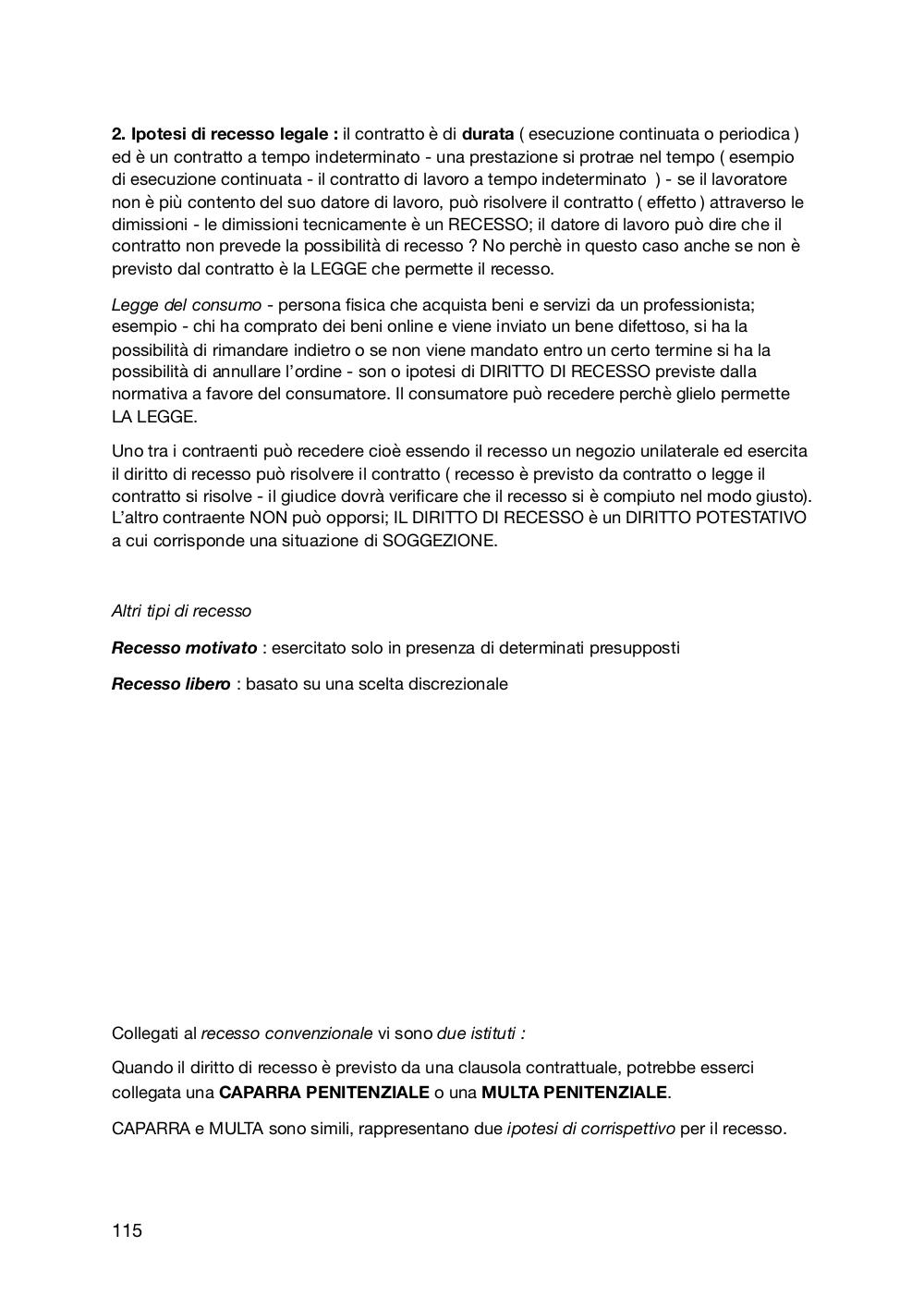 2. Ipotesi di recesso legale : il contratto è di durata ( esecuzione continuata o periodica ) ed è un contratto a tempo indeterminato - una prestazione si protrae nel tempo ( esempio di esecuzione continuata - il contratto di lavoro a tempo indeterminato ) - se il lavoratore non è più contento del suo datore di lavoro, può risolvere il contratto ( effetto ) attraverso le dimissioni - le dimissioni tecnicamente è un RECESSO; il datore di lavoro può dire che il contratto non prevede la possibilità di recesso ? No perchè in questo caso anche se non è previsto dal contratto è la LEGGE che permette il recesso.

Legge del consumo - persona fisica che acquista beni e servizi da un professionista; esempio - chi ha comprato dei beni online e viene inviato un bene difettoso, si ha la possibilità di rimandare indietro o se non viene mandato entro un certo termine si ha la possibilità di annullare l'ordine - son o ipotesi di DIRITTO DI RECESSO previste dalla normativa a favore del consumatore. Il consumatore può recedere perchè glielo permette LA LEGGE.

Uno tra i contraenti può recedere cioè essendo il recesso un negozio unilaterale ed esercita il diritto di recesso può risolvere il contratto ( recesso è previsto da contratto o legge il contratto si risolve - il giudice dovrà verificare che il recesso si è compiuto nel modo giusto). L'altro contraente NON può opporsi; IL DIRITTO DI RECESSO è un DIRITTO POTESTATIVO a cui corrisponde una situazione di SOGGEZIONE.

Altri tipi di recesso

Recesso motivato : esercitato solo in presenza di determinati presupposti

Recesso libero : basato su una scelta discrezionale

Collegati al recesso convenzionale vi sono due istituti :

Quando il diritto di recesso è previsto da una clausola contrattuale, potrebbe esserci collegata una CAPARRA PENITENZIALE o una MULTA PENITENZIALE.

CAPARRA e MULTA sono simili, rappresentano due ipotesi di corrispettivo per il recesso.

115